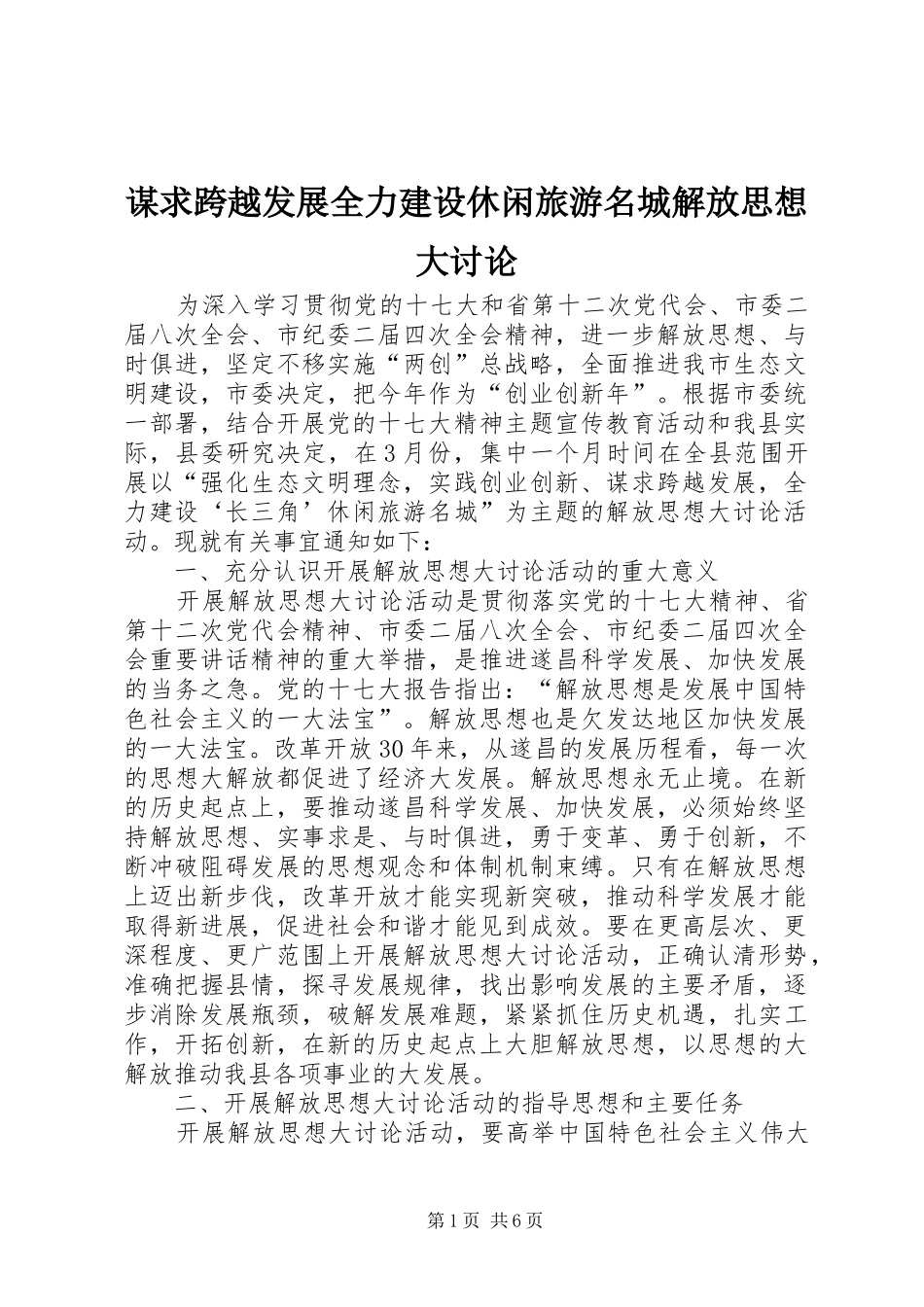 谋求跨越发展全力建设休闲旅游名城解放思想大讨论

为深入学习贯彻党的十七大和省第十二次党代会、市委二届八次全会、市纪委二届四次全会精神，进一步解放思想、与时俱进，坚定不移实施“两创”总战略，全面推进我市生态文明建设，市委决定，把今年作为“创业创新年”。根据市委统一部署，结合开展党的十七大精神主题宣传教育活动和我县实际，县委研究决定，在3月份，集中一个月时间在全县范围开展以“强化生态文明理念，实践创业创新、谋求跨越发展，全力建设‘长三角’休闲旅游名城”为主题的解放思想大讨论活动。现就有关事宜通知如下：

一、充分认识开展解放思想大讨论活动的重大意义

开展解放思想大讨论活动是贯彻落实党的十七大精神、省第十二次党代会精神、市委二届八次全会、市纪委二届四次全会重要讲话精神的重大举措，是推进遂昌科学发展、加快发展的当务之急。党的十七大报告指出：“解放思想是发展中国特色社会主义的一大法宝”。解放思想也是欠发达地区加快发展的一大法宝。改革开放30年来，从遂昌的发展历程看，每一次的思想大解放都促进了经济大发展。解放思想永无止境。在新的历史起点上，要推动遂昌科学发展、加快发展，必须始终坚持解放思想、实事求是、与时俱进，勇于变革、勇于创新，不断冲破阻碍发展的思想观念和体制机制束缚。只有在解放思想上迈出新步伐，改革开放才能实现新突破，推动科学发展才能取得新进展，促进社会和谐才能见到成效。要在更高层次、更深程度、更广范围上开展解放思想大讨论活动，正确认清形势，准确把握县情，探寻发展规律，找出影响发展的主要矛盾，逐步消除发展瓶颈，破解发展难题，紧紧抓住历史机遇，扎实工作，开拓创新，在新的历史起点上大胆解放思想，以思想的大解放推动我县各项事业的大发展。

二、开展解放思想大讨论活动的指导思想和主要任务

开展解放思想大讨论活动，要高举中国特色社会主义伟大

第1页 共6页